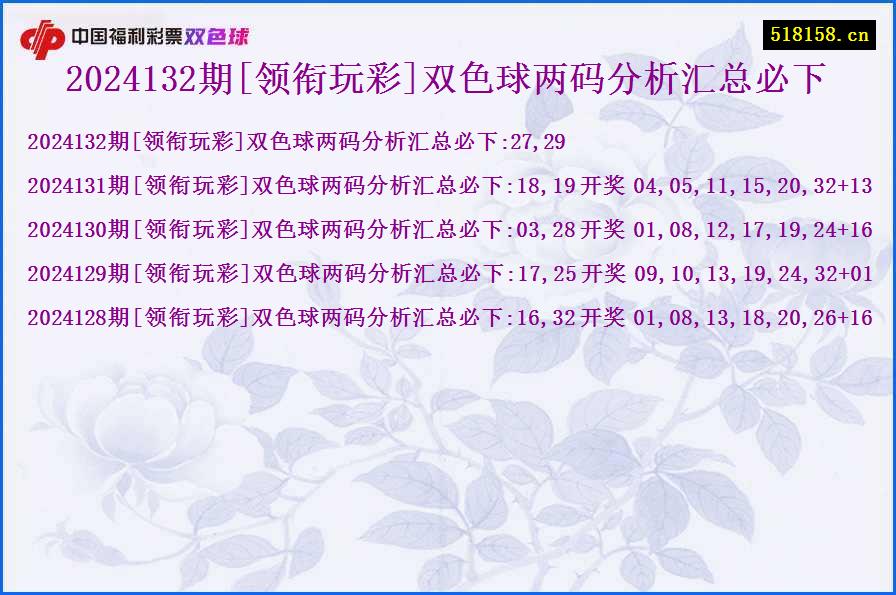 中国福利彩票双色球

518158.cn

2024132期[领衔玩彩]双色球两码分析汇总必下

2024132期[领衔玩彩]双色球两码分析汇总必下:27,29

2024131期[领衔玩彩]双色球两码分析汇总必下:18,19 开奖 04,05,11,15,20,32+13

2024130期[领衔玩彩]双色球两码分析汇总必下:03,28 开奖 01,08,12,17,19,24+16

2024129期[领衔玩彩]双色球两码分析汇总必下:17,25 开奖 09,10,13,19,24,32+01

2024128期[领衔玩彩]双色球两码分析汇总必下:16,32 开奖 01,08,13,18,20,26+16